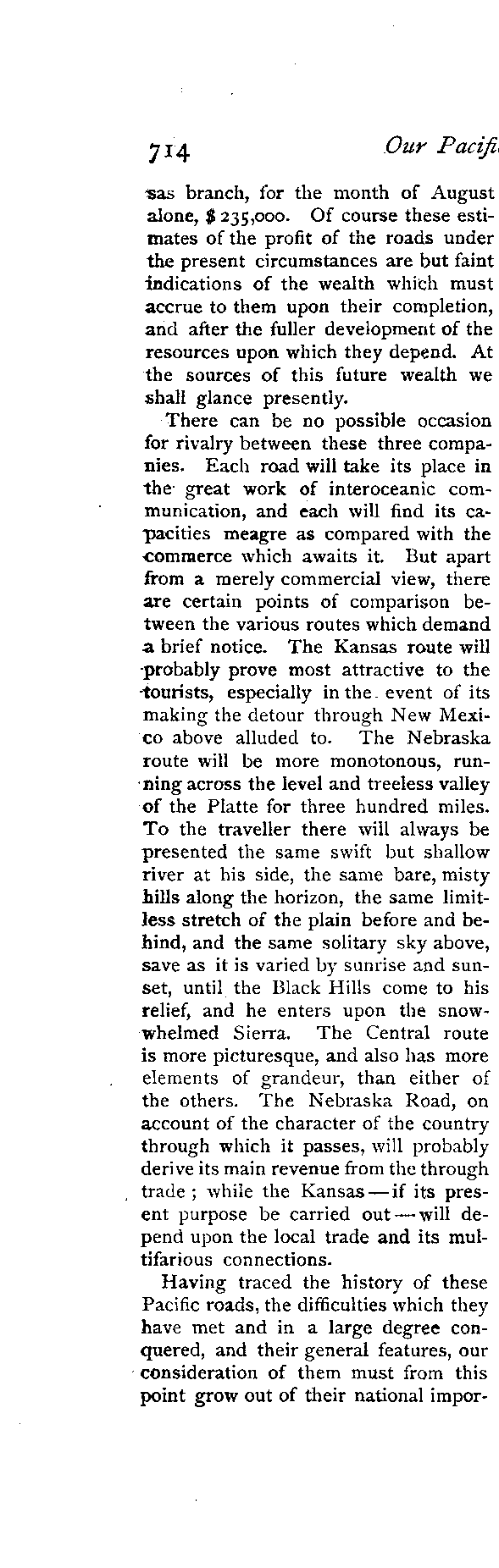 714 Our Pacifi

sas branch, for the month of August alone, $ 235,000. Of course these estimates of the profit of the roads under the present circumstances are but faint indications of the wealth which must accrue to them upon their completion, and after the fuller development of the resources upon which they depend. At the sources of this future wealth we shall glance presently.

There can be no possible occasion for rivalry between these three companies. Each road will take its place in the great work of interoceanic communication, and each will find its capacities meagre as compared with the commerce which awaits it. But apart from a merely commercial view, there are certain points of comparison between the various routes which demand a brief notice. The Kansas route will probably prove most attractive to the tourists, especially in the event of its making the detour through New Mexico above alluded to. The Nebraska route will be more monotonous, running across the level and treeless valley of the Platte for three hundred miles. To the traveller there will always be presented the same swift but shallow river at his side, the same bare, misty hills along the horizon, the same limitless stretch of the plain before and behind, and the same solitary sky above, save as it is varied by sunrise and sunset, until the Black Hills come to his relief, and he enters upon the snow-whelmed Sierra. The Central route is more picturesque, and also has more elements of grandeur, than either of the others. The Nebraska Road, on account of the character of the country through which it passes, will probably derive its main revenue from the through trade ; while the Kansas — if its present purpose be carried out — will depend upon the local trade and its multifarious connections.

Having traced the history of these Pacific roads, the difficulties which they have met and in a large degree conquered, and their general features, our consideration of them must from this point grow out of their national impor-